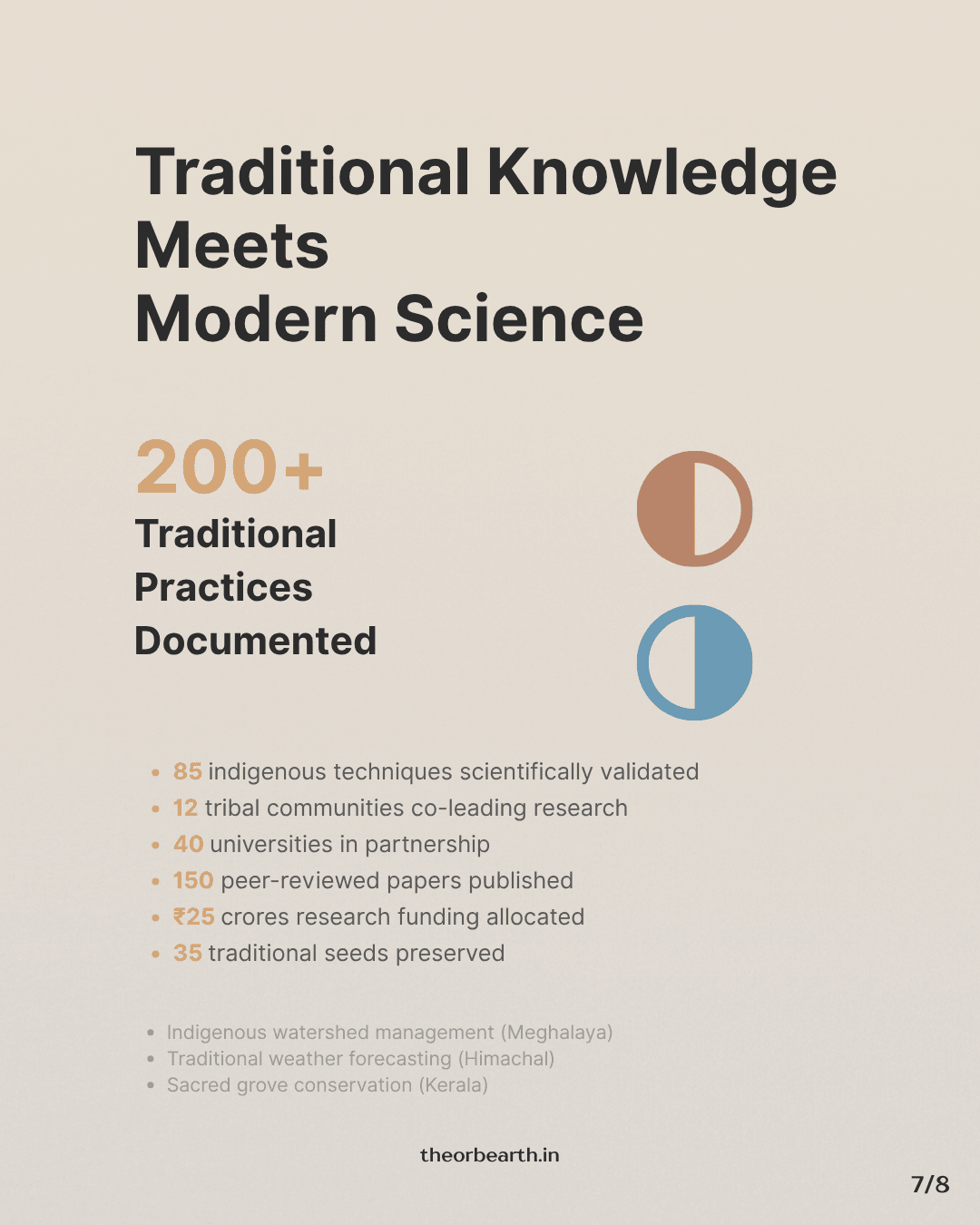 Traditional Knowledge Meets
Modern Science

200+
Traditional
Practices
Documented

• 85 indigenous techniques scientifically validated
• 12 tribal communities co-leading research
• 40 universities in partnership
• 150 peer-reviewed papers published
• ₹25 crores research funding allocated
• 35 traditional seeds preserved

• Indigenous watershed management (Meghalaya)
• Traditional weather forecasting (Himachal)
• Sacred grove conservation (Kerala)

theorbearth.in

7/8